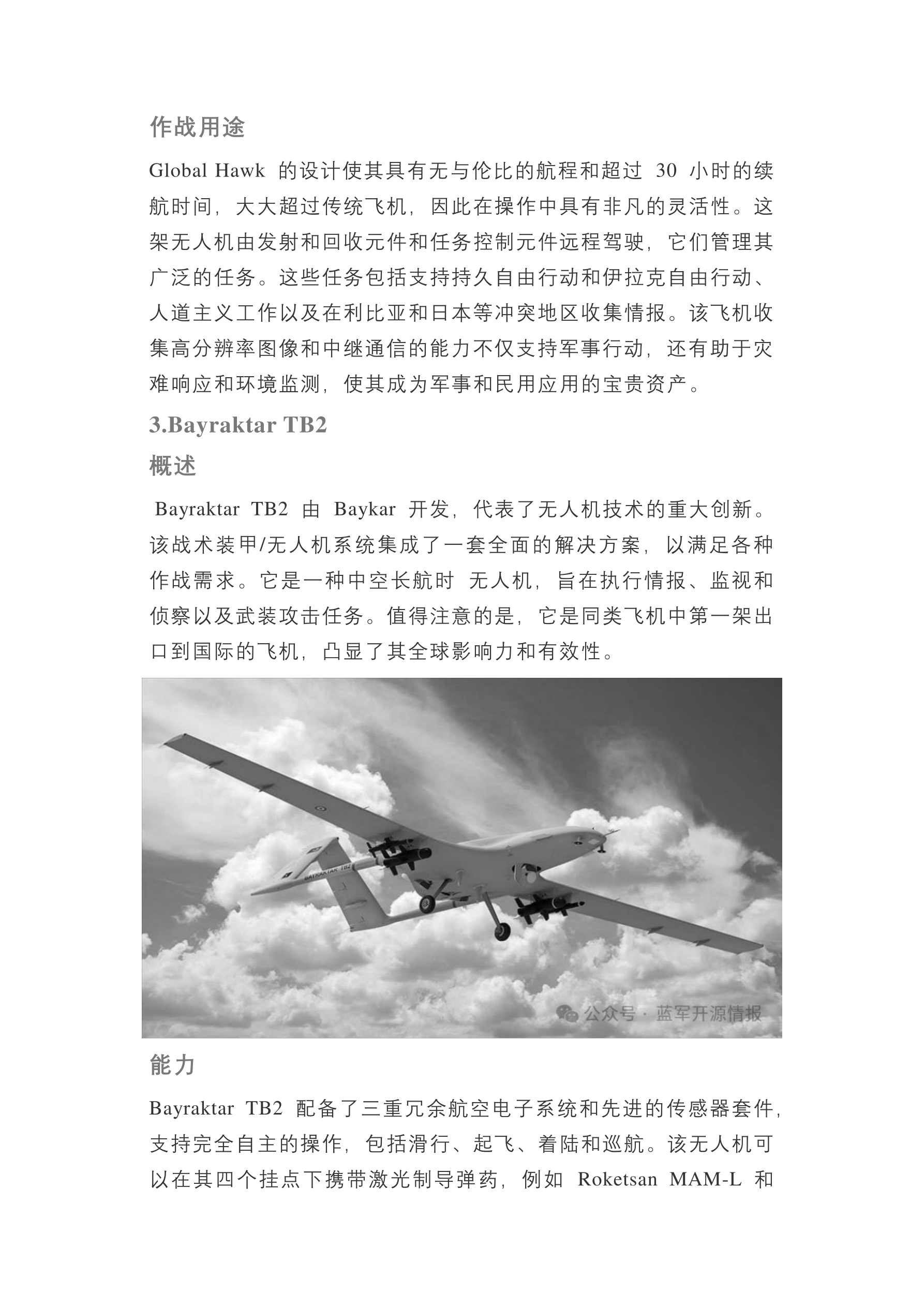 作战用途

Global Hawk 的设计使其具有无与伦比的航程和超过 30 小时的续航时间，大大超过传统飞机，因此在操作中具有非凡的灵活性。这架无人机由发射和回收元件和任务控制元件远程驾驶，它们管理其广泛的任务。这些任务包括支持持久自由行动和伊拉克自由行动、人道主义工作以及在利比亚和日本等冲突地区收集情报。该飞机收集高分辨率图像和中继通信的能力不仅支持军事行动，还有助于灾难响应和环境监测，使其成为军事和民用应用的宝贵资产。

3.Bayraktar TB2

概述

Bayraktar TB2 由 Baykar 开发，代表了无人机技术的重大创新。该战术装甲/无人机系统集成了一套全面的解决方案，以满足各种作战需求。它是一种中空长航时 无人机，旨在执行情报、监视和侦察以及武装攻击任务。值得注意的是，它是同类飞机中第一架出口到国际的飞机，凸显了其全球影响力和有效性。

BAYRAKTAR TB2

公众号 · 蓝军开源情报

能力

Bayraktar TB2 配备了三重冗余航空电子系统和先进的传感器套件，支持完全自主的操作，包括滑行、起飞、着陆和巡航。该无人机可以在其四个挂点下携带激光制导弹药，例如 Roketsan MAM-L 和